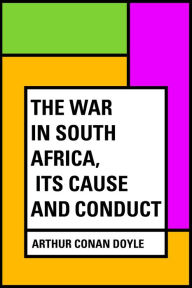 THE WAR IN SOUTH AFRICA, ITS CAUSE AND CONDUCT

ARTHUR CONAN DOYLE